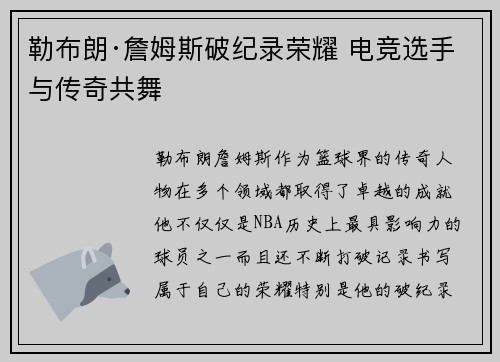 勒布朗·詹姆斯破纪录荣耀 电竞选手与传奇共舞

勒布朗詹姆斯作为篮球界的传奇人物在多个领域都取得了卓越的成就他不仅仅是NBA历史上最具影响力的球员之一而且还不断打破记录书写属于自己的荣耀特别是他的破纪录